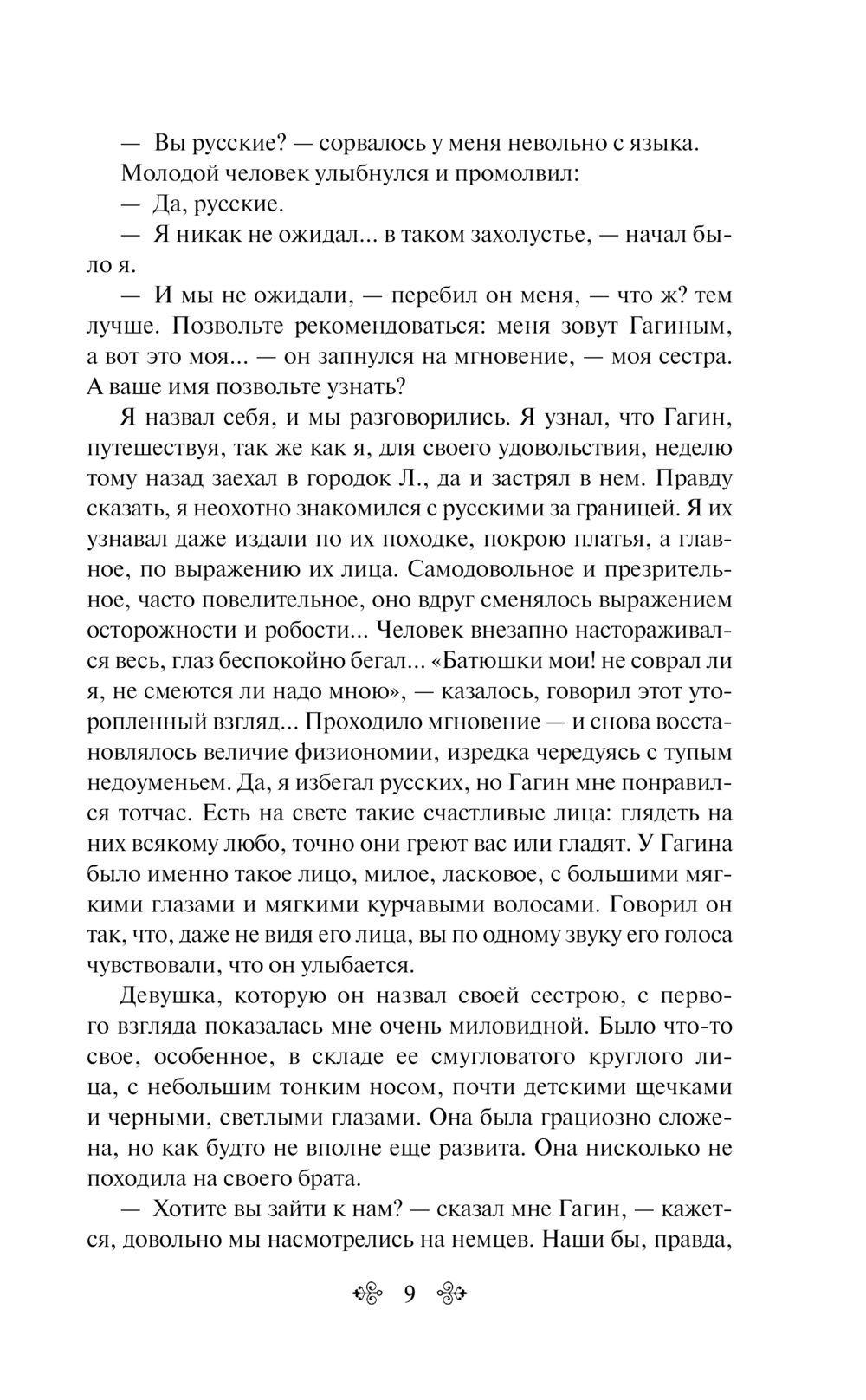 — Вы русские? — сорвалось у меня невольно с языка.

Молодой человек улыбнулся и промолвил:

— Да, русские.

— Я никак не ожидал... в таком захолустье, — начал было я.

— И мы не ожидали, — перебил он меня, — что ж? тем лучше. Позвольте рекомендоваться: меня зовут Гагиным, а вот это моя... — он запнулся на мгновение, — моя сестра. А ваше имя позвольте узнать?

Я назвал себя, и мы разговорились. Я узнал, что Гагин, путешествуя, так же как я, для своего удовольствия, неделю тому назад заехал в городок Л., да и застрял в нем. Правду сказать, я неохотно знакомился с русскими за границей. Я их узнавал даже издали по их походке, покрою платья, а главное, по выражению их лица. Самодовольное и презрительное, часто повелительное, оно вдруг сменялось выражением осторожности и робости... Человек внезапно настораживался весь, глаз беспокойно бегал... «Батюшки мои! не соврал ли я, не смеются ли надо мною», — казалось, говорил этот уторопленный взгляд... Проходило мгновение — и снова восстановлялось величие физиономии, изредка чередуясь с тупым недоуменьем. Да, я избегал русских, но Гагин мне понравился тотчас. Есть на свете такие счастливые лица: глядеть на них всякому любо, точно они греют вас или гладят. У Гагина было именно такое лицо, милое, ласковое, с большими мягкими глазами и мягкими курчавыми волосами. Говорил он так, что, даже не видя его лица, вы по одному звуку его голоса чувствовали, что он улыбается.

Девушка, которую он назвал своей сестрою, с первого взгляда показалась мне очень миловидной. Было что-то свое, особенное, в складе ее смугловатого круглого лица, с небольшим тонким носом, почти детскими щечками и черными, светлыми глазами. Она была грациозно сложена, но как будто не вполне еще развита. Она нисколько не походила на своего брата.

— Хотите вы зайти к нам? — сказал мне Гагин, — кажется, довольно мы насмотрелись на немцев. Наши бы, правда,

9